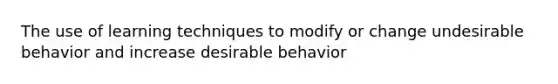 The use of learning techniques to modify or change undesirable behavior and increase desirable behavior